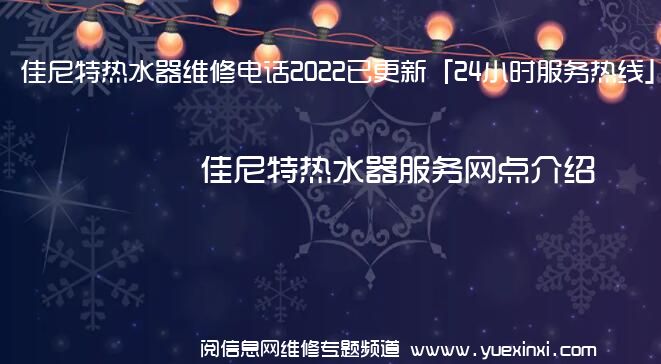 佳尼特热水器维修电话2022已更新「24小时服务热线」

佳尼特热水器服务网点介绍

阅信息网维修专题频道 www.yuexinxi.com